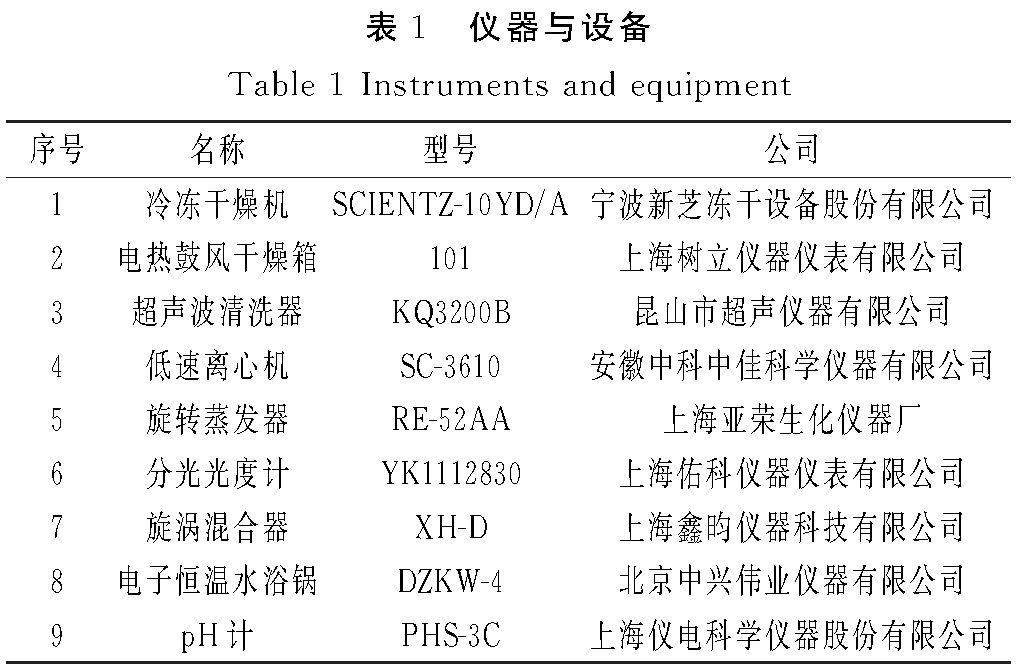 表 1　仪器与设备

Table 1 Instruments and equipment

| 序号 | 名称 | 型号 | 公司 |
|---|---|---|---|
| 1 | 冷冻干燥机 | SCIENTZ-10YD/A | 宁波新芝冻干设备股份有限公司 |
| 2 | 电热鼓风干燥箱 | 101 | 上海树立仪器仪表有限公司 |
| 3 | 超声波清洗器 | KQ3200B | 昆山市超声仪器有限公司 |
| 4 | 低速离心机 | SC-3610 | 安徽中科中佳科学仪器有限公司 |
| 5 | 旋转蒸发器 | RE-52AA | 上海亚荣生化仪器厂 |
| 6 | 分光光度计 | YK1112830 | 上海佑科仪器仪表有限公司 |
| 7 | 旋涡混合器 | XH-D | 上海鑫昀仪器科技有限公司 |
| 8 | 电子恒温水浴锅 | DZKW-4 | 北京中兴伟业仪器有限公司 |
| 9 | pH 计 | PHS-3C | 上海仪电科学仪器股份有限公司 |